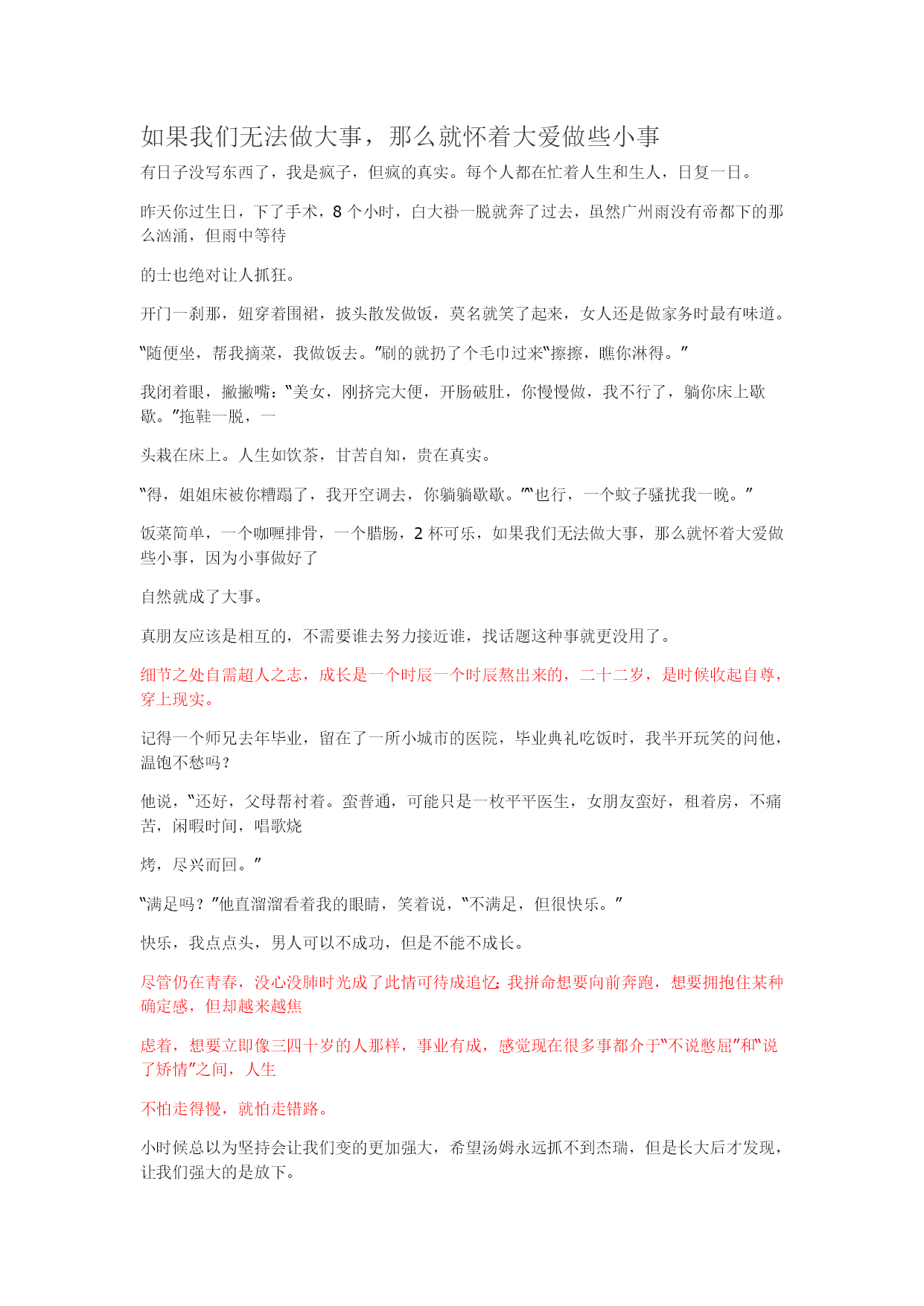 如果我们无法做大事，那么就怀着大爱做些小事

有日子没写东西了，我是疯子，但疯的真实。每个人都在忙着人生和生人，日复一日。

昨天你过生日，下了手术，8 个小时，白大褂一脱就奔了过去，虽然广州雨没有帝都下的那么汹涌，但雨中等待

的士也绝对让人抓狂。

开门一刹那，妞穿着围裙，披头散发做饭，莫名就笑了起来，女人还是做家务时最有味道。

“随便坐，帮我摘菜，我做饭去。”刷的就扔了个毛巾过来“擦擦，瞧你淋得。”

我闭着眼，撇撇嘴：“美女，刚挤完大便，开肠破肚，你慢慢做，我不行了，躺你床上歇歇。”拖鞋一脱，一

头栽在床上。人生如饮茶，甘苦自知，贵在真实。

“得，姐姐床被你糟蹋了，我开空调去，你躺躺歇歇。”“也行，一个蚊子骚扰我一晚。”

饭菜简单，一个咖喱排骨，一个腊肠，2 杯可乐，如果我们无法做大事，那么就怀着大爱做些小事，因为小事做好了

自然就成了大事。

真朋友应该是相互的，不需要谁去努力接近谁，找话题这种事就更没用了。

细节之处自需超人之志，成长是一个时辰一个时辰熬出来的，二十二岁，是时候收起自尊，穿上现实。

记得一个师兄去年毕业，留在了一所小城市的医院，毕业典礼吃饭时，我半开玩笑的问他，温饱不愁吗？

他说，“还好，父母帮衬着。蛮普通，可能只是一枚平平医生，女朋友蛮好，租着房，不痛苦，闲暇时间，唱歌烧

烤，尽兴而回。”

“满足吗？”他直溜溜看着我的眼睛，笑着说，“不满足，但很快乐。”

快乐，我点点头，男人可以不成功，但是不能不成长。

尽管仍在青春，没心没肺时光成了此情可待成追忆；我拼命想要向前奔跑，想要拥抱住某种确定感，但却越来越焦

虑着，想要立即像三四十岁的人那样，事业有成，感觉现在很多事都介于“不说憋屈”和“说了矫情”之间，人生

不怕走得慢，就怕走错路。

小时候总以为坚持会让我们变的更加强大，希望汤姆永远抓不到杰瑞，但是长大后才发现，让我们强大的是放下。